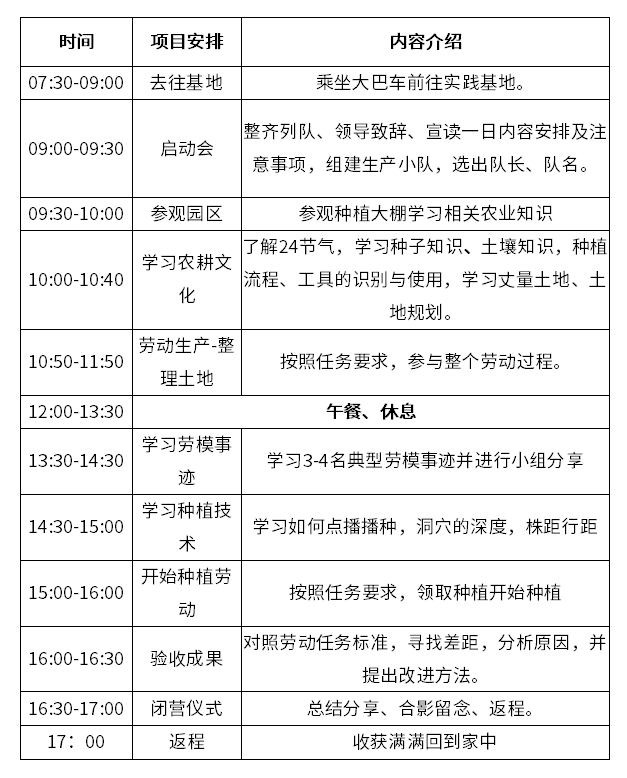 | 时间 | 项目安排 | 内容介绍 |
|---|---|---|
| 07:30-09:00 | 去往基地 | 乘坐大巴车前往实践基地。 |
| 09:00-09:30 | 启动会 | 整齐列队、领导致辞、宣读一日内容安排及注意事项，组建生产小队，选出队长、队名。 |
| 09:30-10:00 | 参观园区 | 参观种植大棚学习相关农业知识 |
| 10:00-10:40 | 学习农耕文化 | 了解24节气，学习种子知识、土壤知识，种植流程、工具的识别与使用，学习丈量土地、土地规划。 |
| 10:50-11:50 | 劳动生产-整理土地 | 按照任务要求，参与整个劳动过程。 |
| 12:00-13:30 | 午餐、休息 | |
| 13:30-14:30 | 学习劳模事迹 | 学习3-4名典型劳模事迹并进行小组分享 |
| 14:30-15:00 | 学习种植技术 | 学习如何点播播种，洞穴的深度，株距行距 |
| 15:00-16:00 | 开始种植劳动 | 按照任务要求，领取种植开始种植 |
| 16:00-16:30 | 验收成果 | 对照劳动任务标准，寻找差距，分析原因，并提出改进方法。 |
| 16:30-17:00 | 闭营仪式 | 总结分享、合影留念、返程。 |
| 17：00 | 返程 | 收获满满回到家中 |